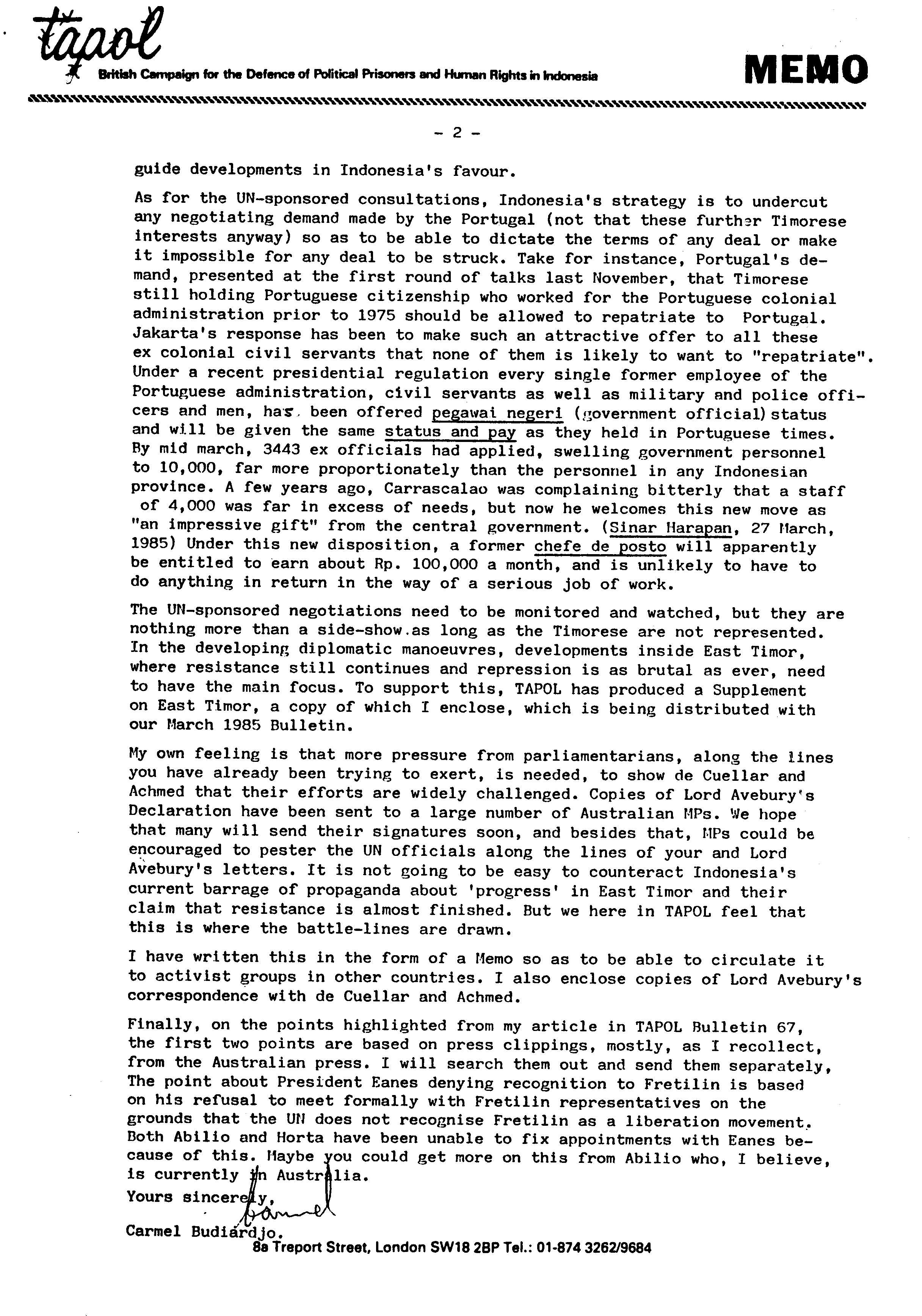 tapol
British Campaign for the Defence of Political Prisoners and Human Rights in Indonesia

MEMO

- 2 -

guide developments in Indonesia's favour.

As for the UN-sponsored consultations, Indonesia's strategy is to undercut any negotiating demand made by the Portugal (not that these further Timorese interests anyway) so as to be able to dictate the terms of any deal or make it impossible for any deal to be struck. Take for instance, Portugal's demand, presented at the first round of talks last November, that Timorese still holding Portuguese citizenship who worked for the Portuguese colonial administration prior to 1975 should be allowed to repatriate to Portugal. Jakarta's response has been to make such an attractive offer to all these ex colonial civil servants that none of them is likely to want to "repatriate". Under a recent presidential regulation every single former employee of the Portuguese administration, civil servants as well as military and police officers and men, has been offered pegawai negeri (government official) status and will be given the same status and pay as they held in Portuguese times. By mid march, 3443 ex officials had applied, swelling government personnel to 10,000, far more proportionately than the personnel in any Indonesian province. A few years ago, Carrascalao was complaining bitterly that a staff of 4,000 was far in excess of needs, but now he welcomes this new move as "an impressive gift" from the central government. (Sinar Harapan, 27 March, 1985) Under this new disposition, a former chefe de posto will apparently be entitled to earn about Rp. 100,000 a month, and is unlikely to have to do anything in return in the way of a serious job of work.

The UN-sponsored negotiations need to be monitored and watched, but they are nothing more than a side-show.as long as the Timorese are not represented. In the developing diplomatic manoeuvres, developments inside East Timor, where resistance still continues and repression is as brutal as ever, need to have the main focus. To support this, TAPOL has produced a Supplement on East Timor, a copy of which I enclose, which is being distributed with our March 1985 Bulletin.

My own feeling is that more pressure from parliamentarians, along the lines you have already been trying to exert, is needed, to show de Cuellar and Achmed that their efforts are widely challenged. Copies of Lord Avebury's Declaration have been sent to a large number of Australian MPs. We hope that many will send their signatures soon, and besides that, MPs could be encouraged to pester the UN officials along the lines of your and Lord Avebury's letters. It is not going to be easy to counteract Indonesia's current barrage of propaganda about 'progress' in East Timor and their claim that resistance is almost finished. But we here in TAPOL feel that this is where the battle-lines are drawn.

I have written this in the form of a Memo so as to be able to circulate it to activist groups in other countries. I also enclose copies of Lord Avebury's correspondence with de Cuellar and Achmed.

Finally, on the points highlighted from my article in TAPOL Bulletin 67, the first two points are based on press clippings, mostly, as I recollect, from the Australian press. I will search them out and send them separately, The point about President Eanes denying recognition to Fretilin is based on his refusal to meet formally with Fretilin representatives on the grounds that the UN does not recognise Fretilin as a liberation movement. Both Abilio and Horta have been unable to fix appointments with Eanes because of this. Maybe you could get more on this from Abilio who, I believe, is currently in Australia.

Yours sincerely,
Carmel
Carmel Budiardjo.

8a Treport Street, London SW18 2BP Tel.: 01-874 3262/9684